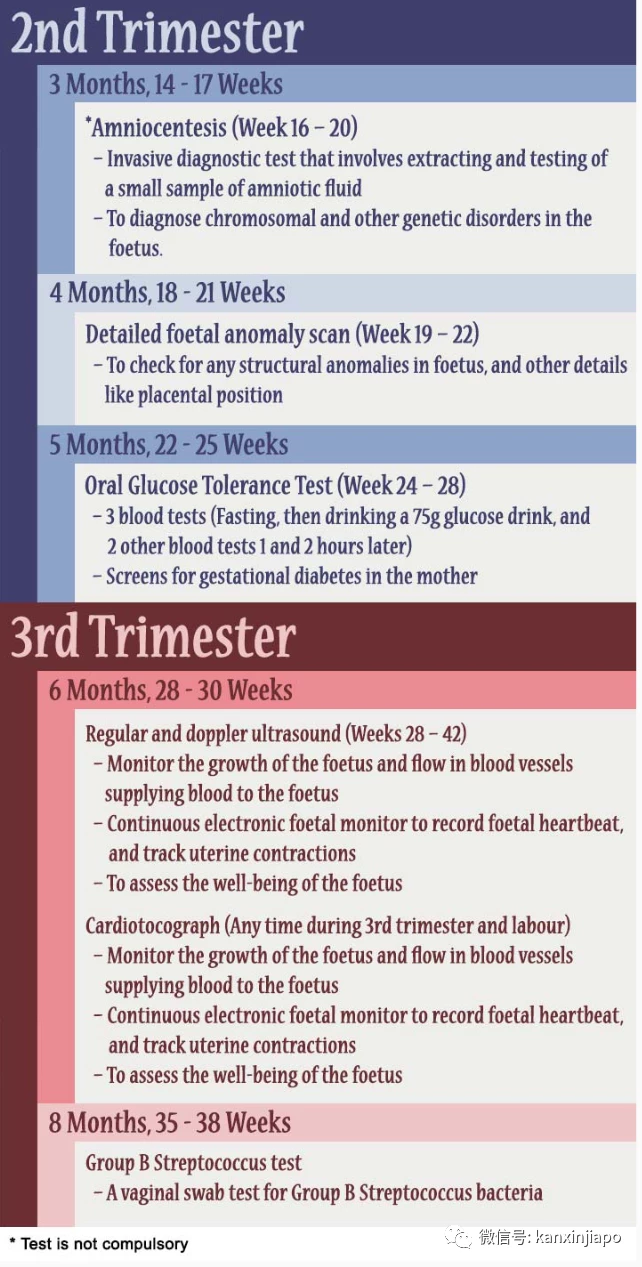 2nd Trimester

3 Months, 14 - 17 Weeks

*Amniocentesis (Week 16 – 20)
– Invasive diagnostic test that involves extracting and testing of a small sample of amniotic fluid
– To diagnose chromosomal and other genetic disorders in the foetus.

4 Months, 18 - 21 Weeks

Detailed foetal anomaly scan (Week 19 – 22)
– To check for any structural anomalies in foetus, and other details like placental position

5 Months, 22 - 25 Weeks

Oral Glucose Tolerance Test (Week 24 – 28)
– 3 blood tests (Fasting, then drinking a 75g glucose drink, and 2 other blood tests 1 and 2 hours later)
– Screens for gestational diabetes in the mother

3rd Trimester

6 Months, 28 - 30 Weeks

Regular and doppler ultrasound (Weeks 28 – 42)
– Monitor the growth of the foetus and flow in blood vessels supplying blood to the foetus
– Continuous electronic foetal monitor to record foetal heartbeat, and track uterine contractions
– To assess the well-being of the foetus

Cardiotocograph (Any time during 3rd trimester and labour)
– Monitor the growth of the foetus and flow in blood vessels supplying blood to the foetus
– Continuous electronic foetal monitor to record foetal heartbeat, and track uterine contractions
– To assess the well-being of the foetus

8 Months, 35 - 38 Weeks

Group B Streptococcus test
– A vaginal swab test for Group B Streptococcus bacteria

* Test is not compulsory

微信号: kanxinjiapo